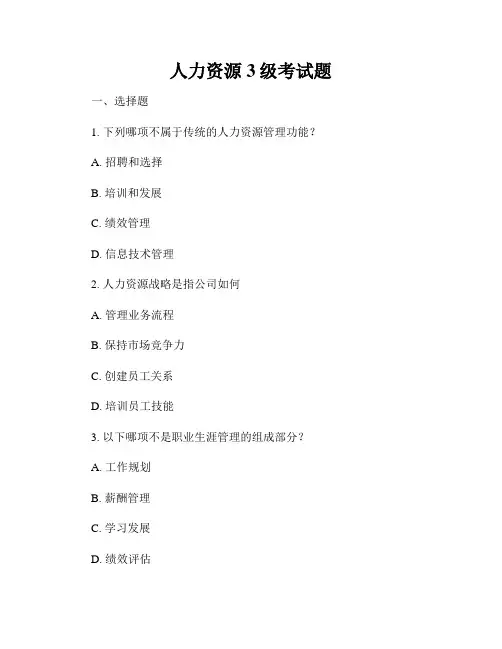 人力资源 3 级考试题

一、选择题

1. 下列哪项不属于传统的人力资源管理功能？

A. 招聘和选择

B. 培训和发展

C. 绩效管理

D. 信息技术管理

2. 人力资源战略是指公司如何

A. 管理业务流程

B. 保持市场竞争力

C. 创建员工关系

D. 培训员工技能

3. 以下哪项不是职业生涯管理的组成部分？

A. 工作规划

B. 薪酬管理

C. 学习发展

D. 绩效评估